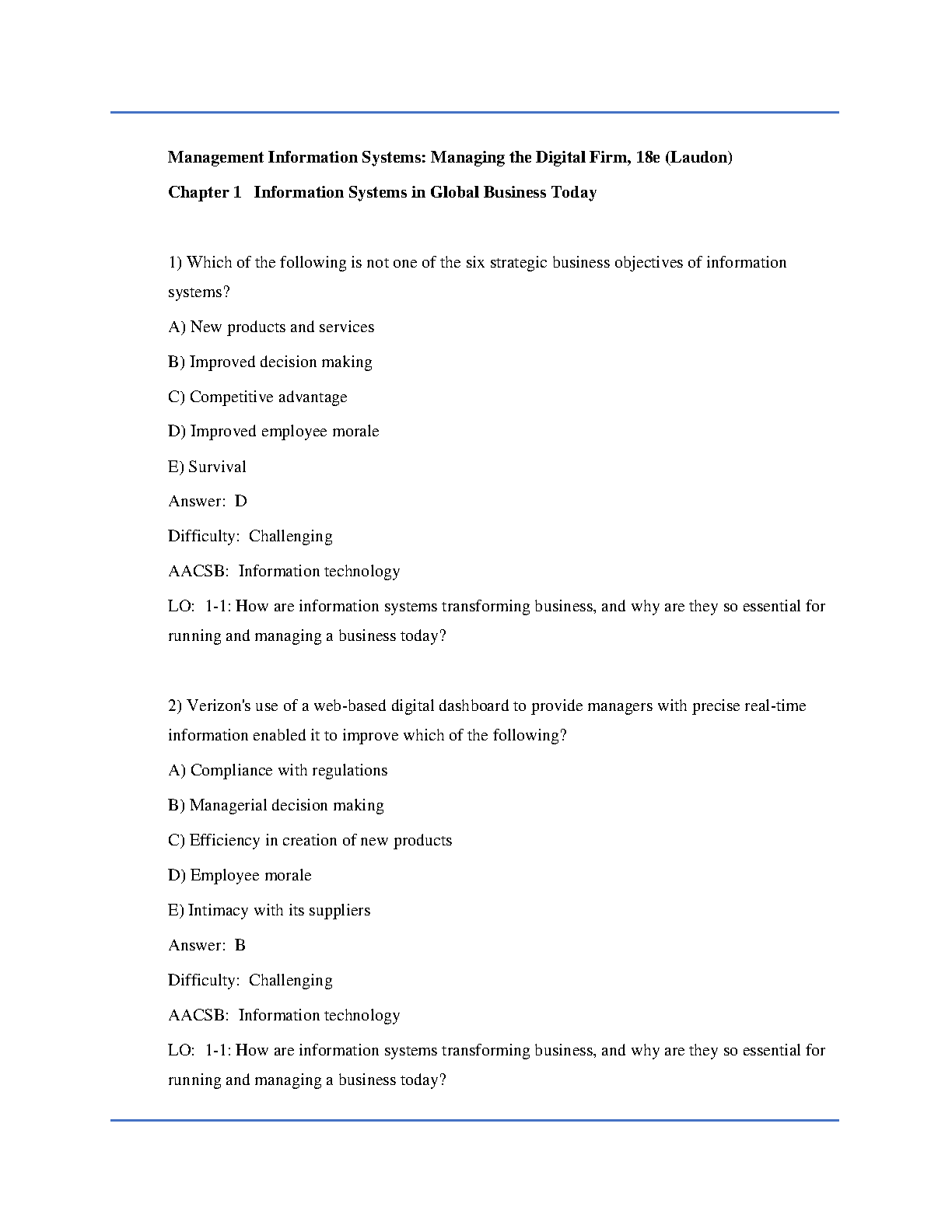 Management Information Systems: Managing the Digital Firm, 18e (Laudon)

Chapter 1 Information Systems in Global Business Today

1) Which of the following is not one of the six strategic business objectives of information systems?

A) New products and services

B) Improved decision making

C) Competitive advantage

D) Improved employee morale

E) Survival

Answer: D

Difficulty: Challenging

AACSB: Information technology

LO: 1-1: How are information systems transforming business, and why are they so essential for running and managing a business today?

2) Verizon's use of a web-based digital dashboard to provide managers with precise real-time information enabled it to improve which of the following?

A) Compliance with regulations

B) Managerial decision making

C) Efficiency in creation of new products

D) Employee morale

E) Intimacy with its suppliers

Answer: B

Difficulty: Challenging

AACSB: Information technology

LO: 1-1: How are information systems transforming business, and why are they so essential for running and managing a business today?